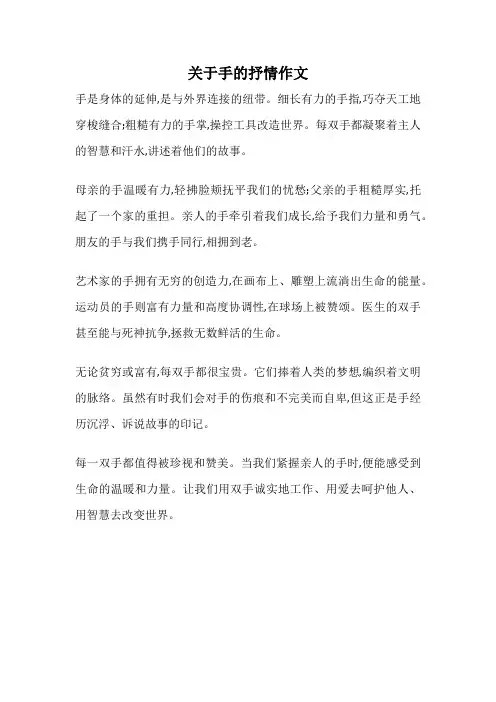 关于手的抒情作文

手是身体的延伸,是与外界连接的纽带。细长有力的手指,巧夺天工地穿梭缝合;粗糙有力的手掌,操控工具改造世界。每双手都凝聚着主人的智慧和汗水,讲述着他们的故事。

母亲的手温暖有力,轻拂脸颊抚平我们的忧愁;父亲的手粗糙厚实,托起了一个家的重担。亲人的手牵引着我们成长,给予我们力量和勇气。朋友的手与我们携手同行,相拥到老。

艺术家的手拥有无穷的创造力,在画布上、雕塑上流淌出生命的能量。运动员的手则富有力量和高度协调性,在球场上被赞颂。医生的双手甚至能与死神抗争,拯救无数鲜活的生命。

无论贫穷或富有,每双手都很宝贵。它们捧着人类的梦想,编织着文明的脉络。虽然有时我们会对手的伤痕和不完美而自卑,但这正是手经历沉浮、诉说故事的印记。

每一双手都值得被珍视和赞美。当我们紧握亲人的手时,便能感受到生命的温暖和力量。让我们用双手诚实地工作、用爱去呵护他人、用智慧去改变世界。